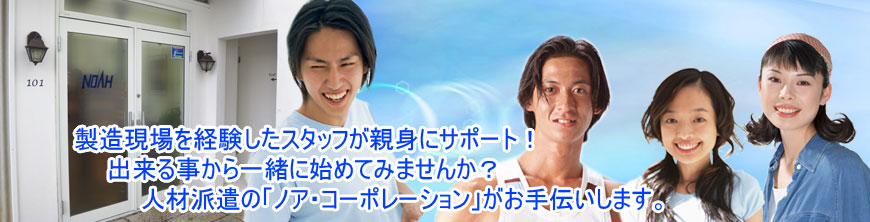 101

NOAH

製造現場を経験したスタッフが親身にサポート！
出来る事から一緒に始めてみませんか？
人材派遣の「ノア・コーポレーション」がお手伝いします。